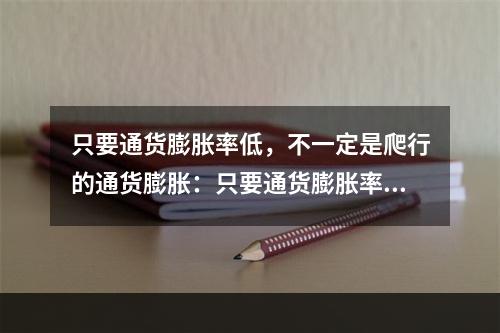 只要通货膨胀率低，不一定是爬行的通货膨胀：只要通货膨胀率...